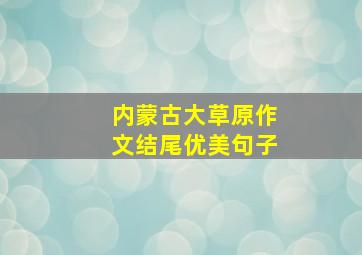 内蒙古大草原作文结尾优美句子